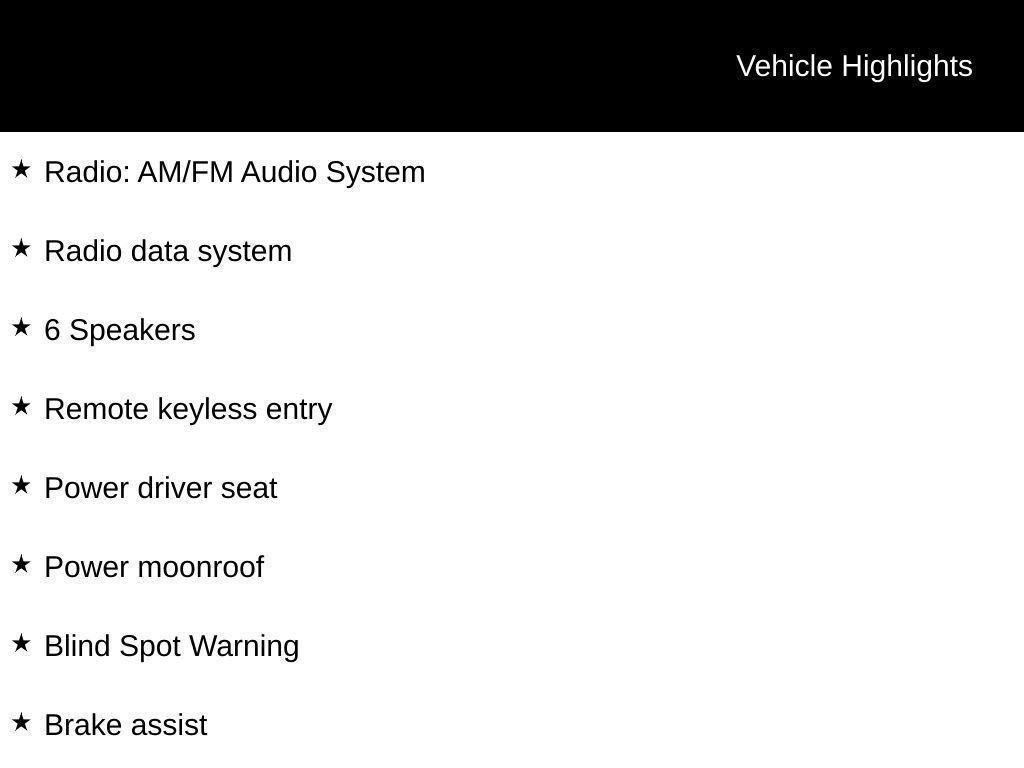 Vehicle Highlights

★ Radio: AM/FM Audio System

★ Radio data system

★ 6 Speakers

★ Remote keyless entry

★ Power driver seat

★ Power moonroof

★ Blind Spot Warning

★ Brake assist